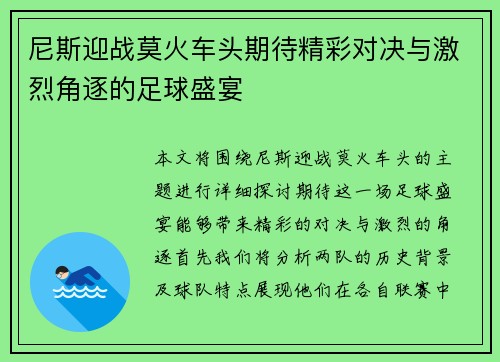 尼斯迎战莫火车头期待精彩对决与激烈角逐的足球盛宴

本文将围绕尼斯迎战莫火车头的主题进行详细探讨期待这一场足球盛宴能够带来精彩的对决与激烈的角逐首先我们将分析两队的历史背景及球队特点展现他们在各自联赛中